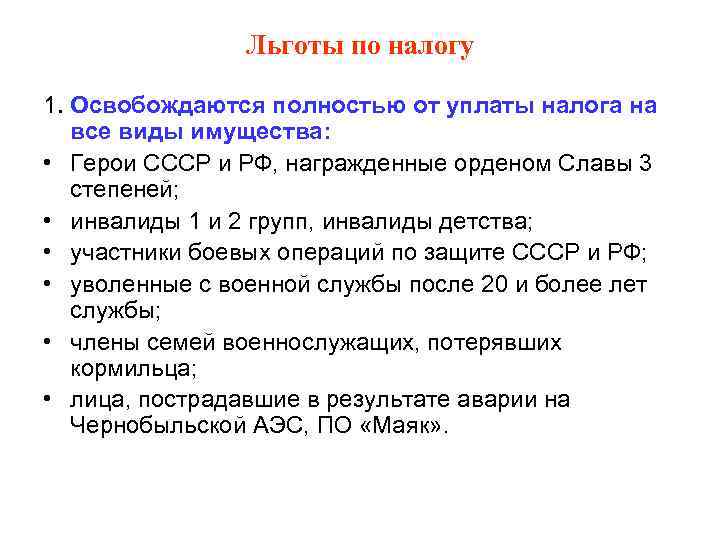 Льготы по налогу

1. Освобождаются полностью от уплаты налога на все виды имущества:

• Герои СССР и РФ, награжденные орденом Славы 3 степеней;

• инвалиды 1 и 2 групп, инвалиды детства;

• участники боевых операций по защите СССР и РФ;

• уволенные с военной службы после 20 и более лет службы;

• члены семей военнослужащих, потерявших кормильца;

• лица, пострадавшие в результате аварии на Чернобыльской АЭС, ПО «Маяк».